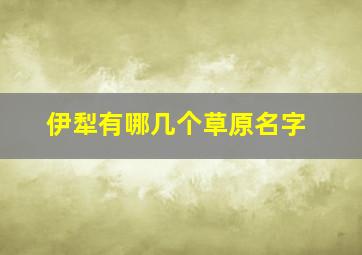 伊犁有哪几个草原名字